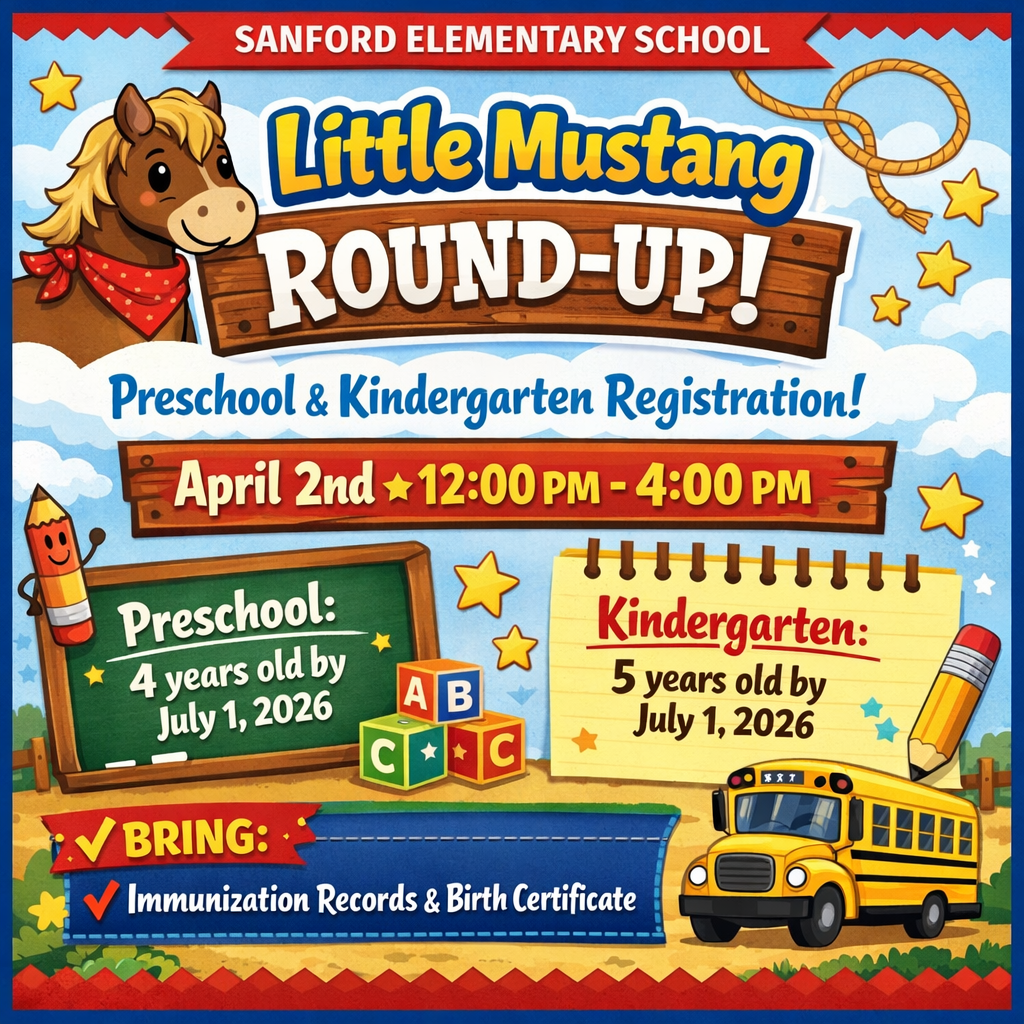 SANFORD ELEMENTARY SCHOOL

Little Mustang ROUND-UP!

Preschool & Kindergarten Registration!

April 2nd ★ 12:00 PM - 4:00 PM

Preschool:
4 years old by July 1, 2026

A B C C

Kindergarten:
5 years old by July 1, 2026

✓ BRING:
✓ Immunization Records & Birth Certificate